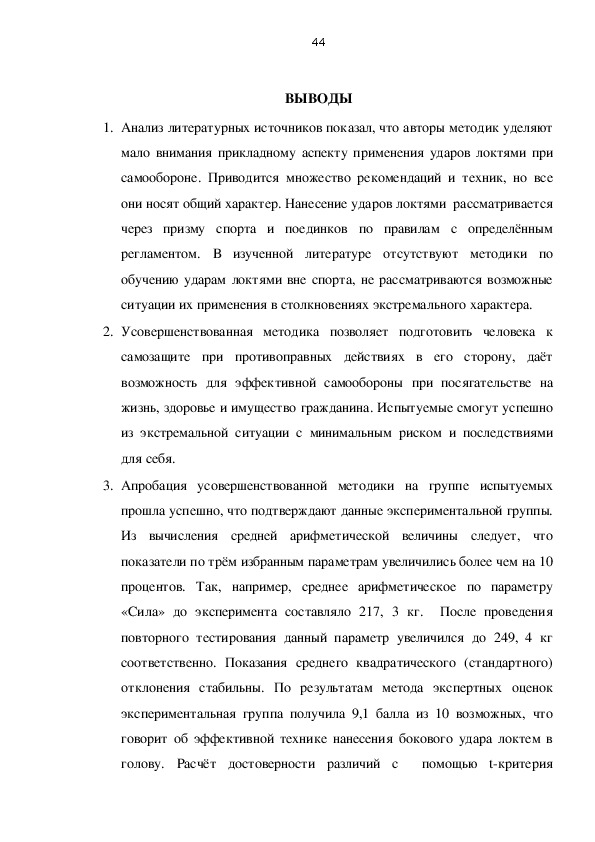 44

ВЫВОДЫ

1. Анализ литературных источников показал, что авторы методик уделяют мало внимания прикладному аспекту применения ударов локтями при самообороне. Приводится множество рекомендаций и техник, но все они носят общий характер. Нанесение ударов локтями рассматривается через призму спорта и поединков по правилам с определённым регламентом. В изученной литературе отсутствуют методики по обучению ударам локтями вне спорта, не рассматриваются возможные ситуации их применения в столкновениях экстремального характера.

2. Усовершенствованная методика позволяет подготовить человека к самозащите при противоправных действиях в его сторону, даёт возможность для эффективной самообороны при посягательстве на жизнь, здоровье и имущество гражданина. Испытуемые смогут успешно из экстремальной ситуации с минимальным риском и последствиями для себя.

3. Апробация усовершенствованной методики на группе испытуемых прошла успешно, что подтверждают данные экспериментальной группы. Из вычисления средней арифметической величины следует, что показатели по трём избранным параметрам увеличились более чем на 10 процентов. Так, например, среднее арифметическое по параметру «Сила» до эксперимента составляло 217, 3 кг. После проведения повторного тестирования данный параметр увеличился до 249, 4 кг соответственно. Показания среднего квадратического (стандартного) отклонения стабильны. По результатам метода экспертных оценок экспериментальная группа получила 9,1 балла из 10 возможных, что говорит об эффективной технике нанесения бокового удара локтем в голову. Расчёт достоверности различий с помощью t-критерия